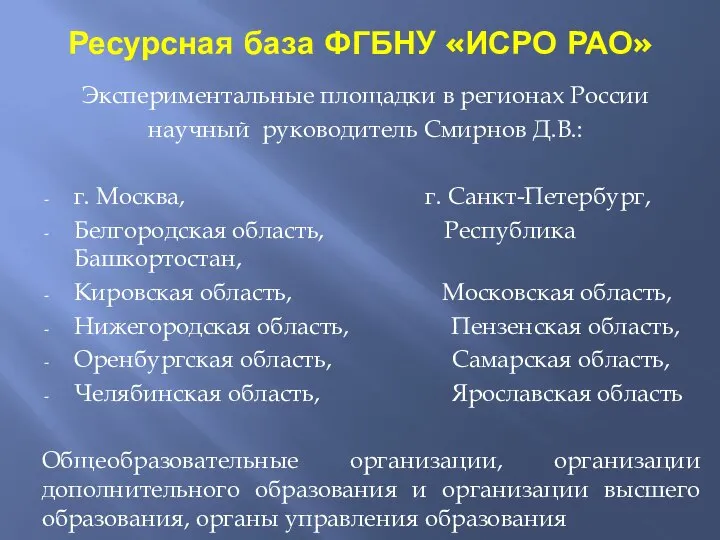 Ресурсная база ФГБНУ «ИСРО РАО»

Экспериментальные площадки в регионах России
научный руководитель Смирнов Д.В.:

- г. Москва, г. Санкт-Петербург,
- Белгородская область, Республика Башкортостан,
- Кировская область, Московская область,
- Нижегородская область, Пензенская область,
- Оренбургская область, Самарская область,
- Челябинская область, Ярославская область

Общеобразовательные организации, организации дополнительного образования и организации высшего образования, органы управления образования